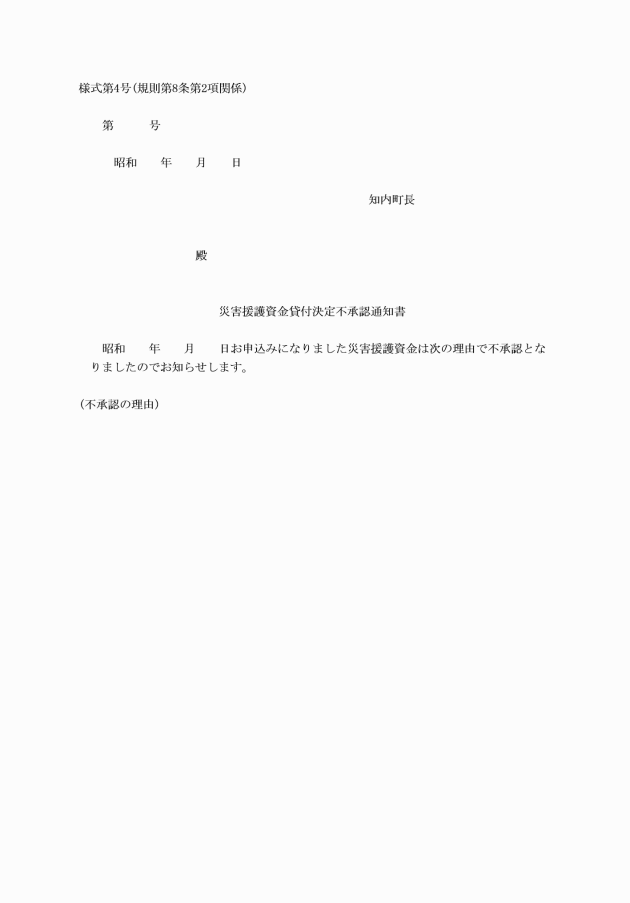 様式第4号(規則第8条第2項関係)

第　　号

昭和　　年　　月　　日

知内町長

殿

災害援護資金貸付決定不承認通知書

昭和　　年　　月　　日お申込みになりました災害援護資金は次の理由で不承認となりましたのでお知らせします。

(不承認の理由)